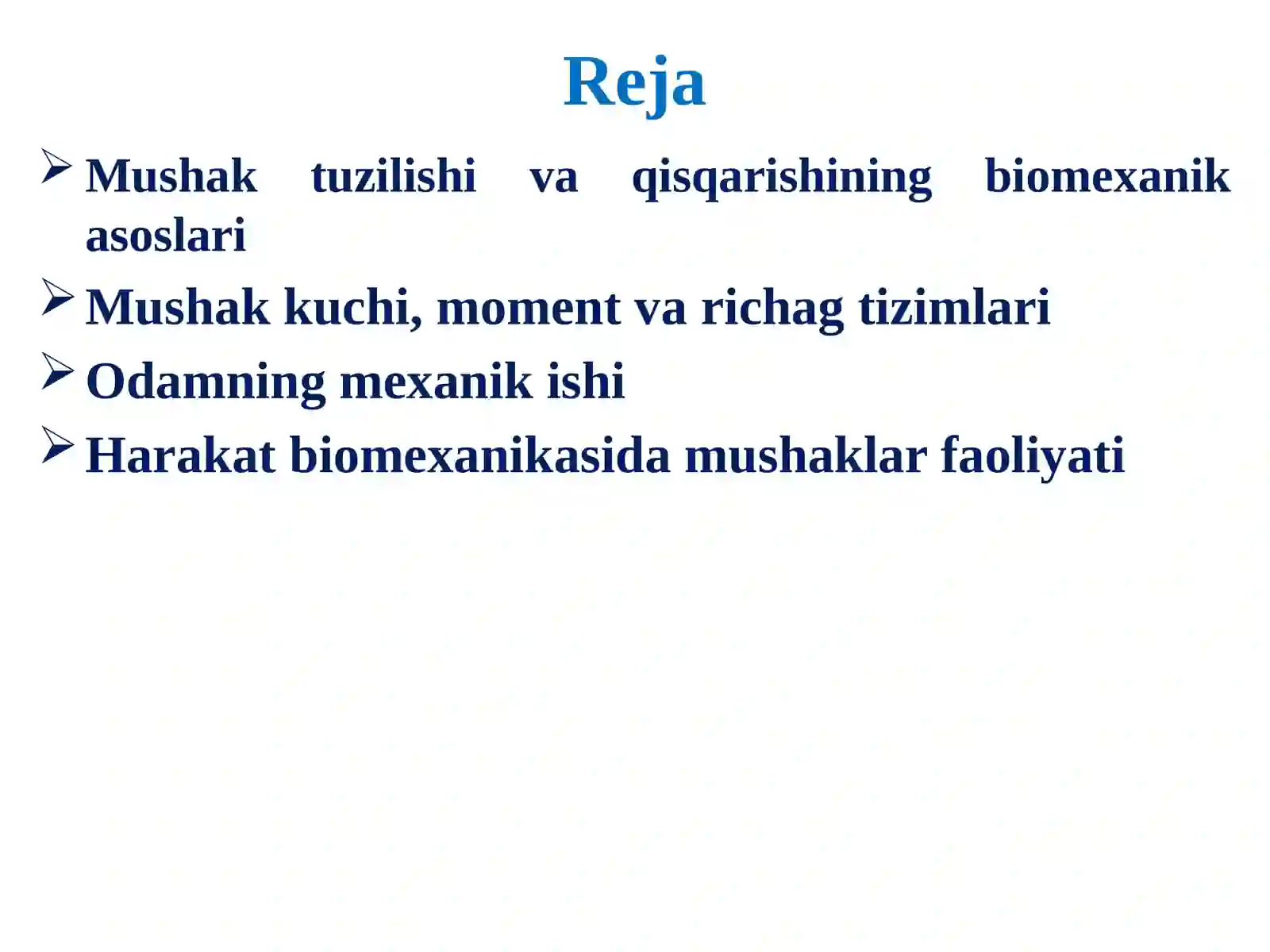 Reja

➢ Mushak tuzilishi va qisqarishining biomexanik asoslari

➢ Mushak kuchi, moment va richag tizimlari

➢ Odamning mexanik ishi

➢ Harakat biomexanikasida mushaklar faoliyati